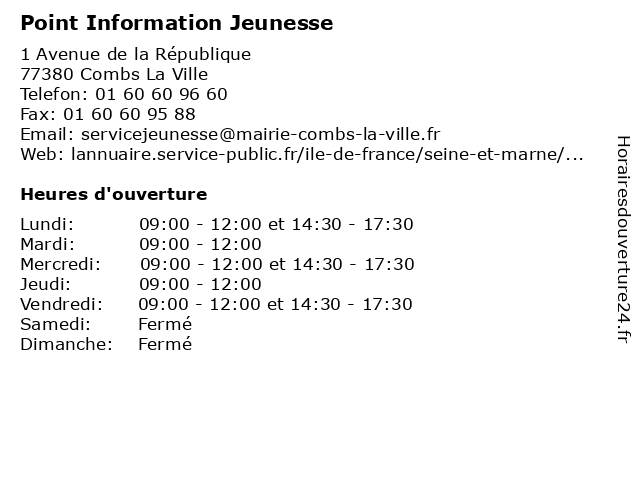 Point Information Jeunesse

1 Avenue de la République
77380 Combs La Ville
Telefon: 01 60 60 96 60
Fax: 01 60 60 95 88
Email: servicejeunesse@mairie-combs-la-ville.fr
Web: lannuaire.service-public.fr/ile-de-france/seine-et-marne/...

Heures d'ouverture

Lundi: 09:00 - 12:00 et 14:30 - 17:30
Mardi: 09:00 - 12:00
Mercredi: 09:00 - 12:00 et 14:30 - 17:30
Jeudi: 09:00 - 12:00
Vendredi: 09:00 - 12:00 et 14:30 - 17:30
Samedi: Fermé
Dimanche: Fermé

Horairesdouverture24.fr